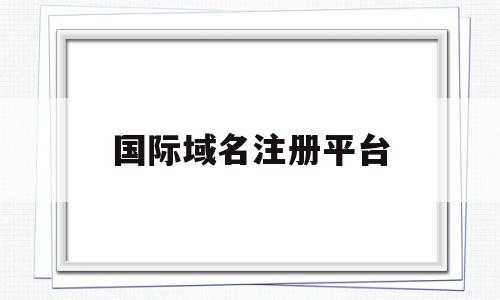 国际域名注册平台